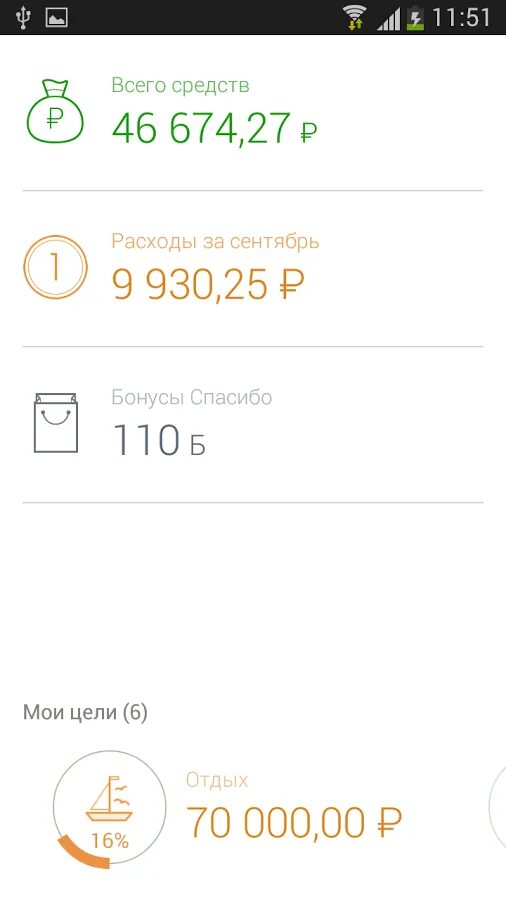 11:51

₽

Всего средств

46 674,27 ₽

1

Расходы за сентябрь

9 930,25 ₽

Бонусы Спасибо

110 Б

Мои цели (6)

16%

Отдых

70 000,00 ₽